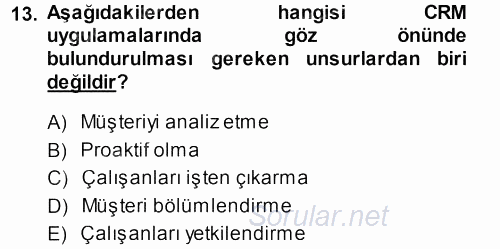 13. Aşağıdakilerden hangisi CRM uygulamalarında göz önünde bulundurulması gereken unsurlardan biri değildir?

A) Müşteriyi analiz etme
B) Proaktif olma
C) Çalışanları işten çıkarma
D) Müşteri bölümlendirme
E) Çalışanları yetkilendirme

Sorular.net